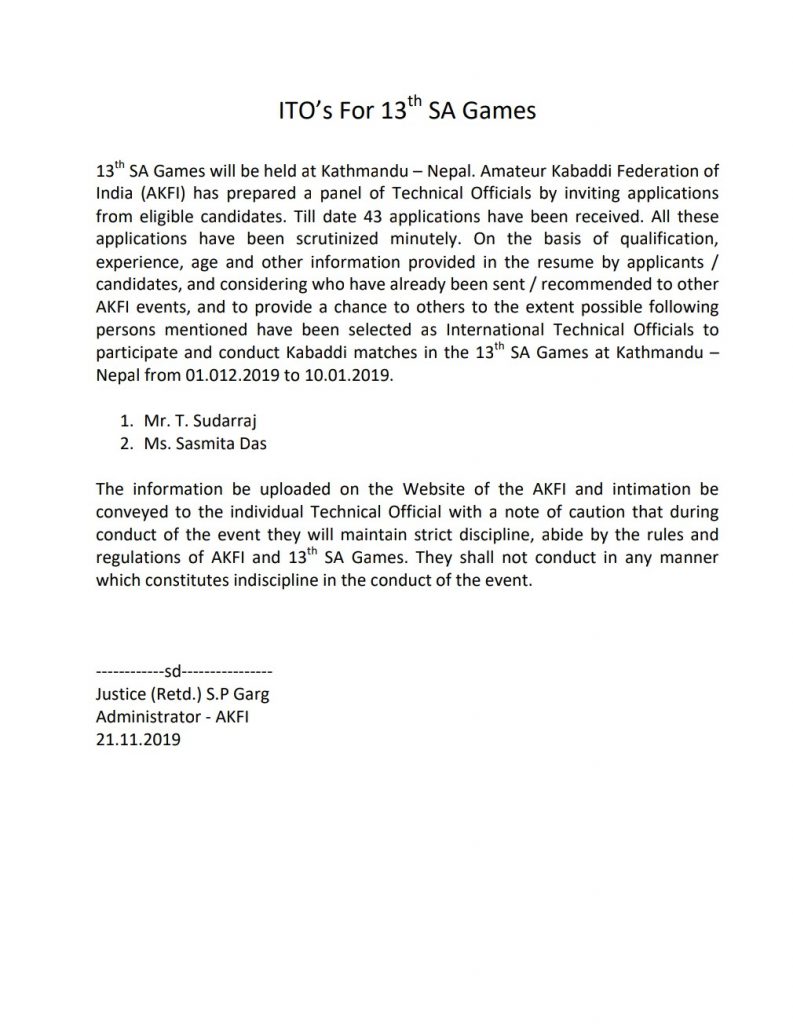 ITO's For 13$^{th}$ SA Games

13$^{th}$ SA Games will be held at Kathmandu – Nepal. Amateur Kabaddi Federation of India (AKFI) has prepared a panel of Technical Officials by inviting applications from eligible candidates. Till date 43 applications have been received. All these applications have been scrutinized minutely. On the basis of qualification, experience, age and other information provided in the resume by applicants / candidates, and considering who have already been sent / recommended to other AKFI events, and to provide a chance to others to the extent possible following persons mentioned have been selected as International Technical Officials to participate and conduct Kabaddi matches in the 13$^{th}$ SA Games at Kathmandu – Nepal from 01.012.2019 to 10.01.2019.

1. Mr. T. Sudarraj
2. Ms. Sasmita Das

The information be uploaded on the Website of the AKFI and intimation be conveyed to the individual Technical Official with a note of caution that during conduct of the event they will maintain strict discipline, abide by the rules and regulations of AKFI and 13$^{th}$ SA Games. They shall not conduct in any manner which constitutes indiscipline in the conduct of the event.

------------sd----------------
Justice (Retd.) S.P Garg
Administrator - AKFI
21.11.2019